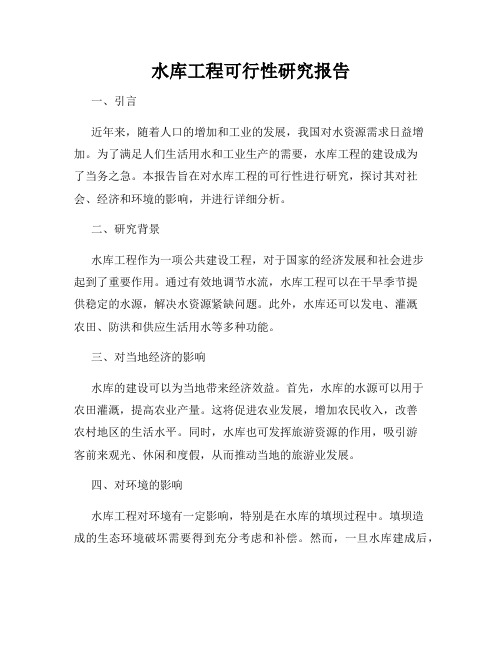 水库工程可行性研究报告

一、引言

近年来，随着人口的增加和工业的发展，我国对水资源需求日益增加。为了满足人们生活用水和工业生产的需要，水库工程的建设成为了当务之急。本报告旨在对水库工程的可行性进行研究，探讨其对社会、经济和环境的影响，并进行详细分析。

二、研究背景

水库工程作为一项公共建设工程，对于国家的经济发展和社会进步起到了重要作用。通过有效地调节水流，水库工程可以在干旱季节提供稳定的水源，解决水资源紧缺问题。此外，水库还可以发电、灌溉农田、防洪和供应生活用水等多种功能。

三、对当地经济的影响

水库的建设可以为当地带来经济效益。首先，水库的水源可以用于农田灌溉，提高农业产量。这将促进农业发展，增加农民收入，改善农村地区的生活水平。同时，水库也可发挥旅游资源的作用，吸引游客前来观光、休闲和度假，从而推动当地的旅游业发展。

四、对环境的影响

水库工程对环境有一定影响，特别是在水库的填坝过程中。填坝造成的生态环境破坏需要得到充分考虑和补偿。然而，一旦水库建成后，